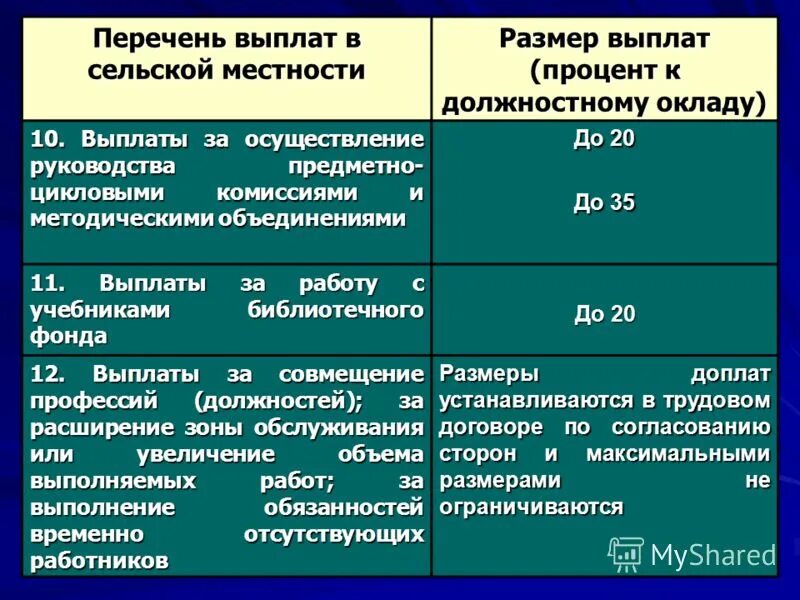 | Перечень выплат в сельской местности | Размер выплат (процент к должностному окладу) |
|---|---|
| 10. Выплаты за осуществление руководства предметно-цикловыми комиссиями и методическими объединениями | До 20 До 35 |
| 11. Выплаты за работу с учебниками библиотечного фонда | До 20 |
| 12. Выплаты за совмещение профессий (должностей); за расширение зоны обслуживания или увеличение объема выполняемых работ; за выполнение обязанностей временно отсутствующих работников | Размеры доплат устанавливаются в трудовом договоре по согласованию сторон и максимальными размерами не ограничиваются |

MyShared